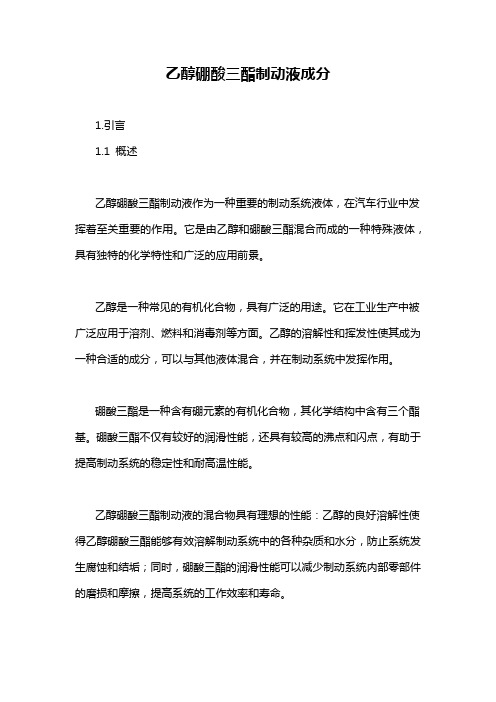 乙醇硼酸三酯制动液成分

1.引言

1.1 概述

乙醇硼酸三酯制动液作为一种重要的制动系统液体，在汽车行业中发挥着至关重要的作用。它是由乙醇和硼酸三酯混合而成的一种特殊液体，具有独特的化学特性和广泛的应用前景。

乙醇是一种常见的有机化合物，具有广泛的用途。它在工业生产中被广泛应用于溶剂、燃料和消毒剂等方面。乙醇的溶解性和挥发性使其成为一种合适的成分，可以与其他液体混合，并在制动系统中发挥作用。

硼酸三酯是一种含有硼元素的有机化合物，其化学结构中含有三个酯基。硼酸三酯不仅有较好的润滑性能，还具有较高的沸点和闪点，有助于提高制动系统的稳定性和耐高温性能。

乙醇硼酸三酯制动液的混合物具有理想的性能：乙醇的良好溶解性使得乙醇硼酸三酯能够有效溶解制动系统中的各种杂质和水分，防止系统发生腐蚀和结垢；同时，硼酸三酯的润滑性能可以减少制动系统内部零部件的磨损和摩擦，提高系统的工作效率和寿命。